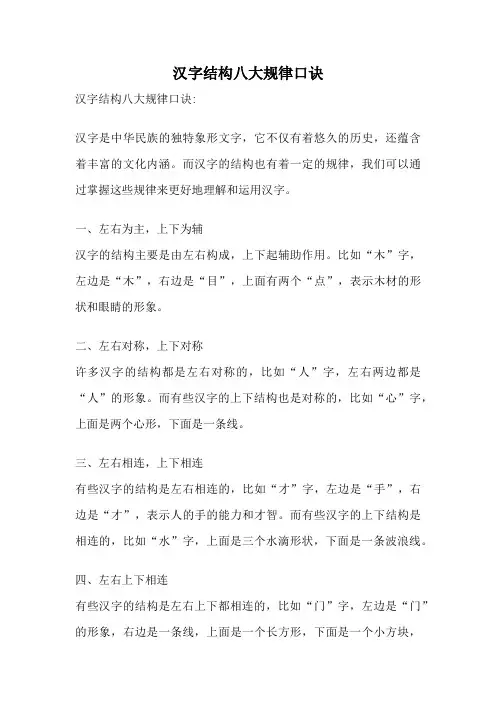 汉字结构八大规律口诀

汉字结构八大规律口诀:

汉字是中华民族的独特象形文字，它不仅有着悠久的历史，还蕴含着丰富的文化内涵。而汉字的结构也有着一定的规律，我们可以通过掌握这些规律来更好地理解和运用汉字。

一、左右为主，上下为辅

汉字的结构主要是由左右构成，上下起辅助作用。比如“木”字，左边是“木”，右边是“目”，上面有两个“点”，表示木材的形状和眼睛的形象。

二、左右对称，上下对称

许多汉字的结构都是左右对称的，比如“人”字，左右两边都是“人”的形象。而有些汉字的上下结构也是对称的，比如“心”字，上面是两个心形，下面是一条线。

三、左右相连，上下相连

有些汉字的结构是左右相连的，比如“才”字，左边是“手”，右边是“才”，表示人的手的能力和才智。而有些汉字的上下结构是相连的，比如“水”字，上面是三个水滴形状，下面是一条波浪线。

四、左右上下相连

有些汉字的结构是左右上下都相连的，比如“门”字，左边是“门”的形象，右边是一条线，上面是一个长方形，下面是一个小方块，